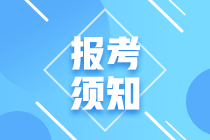 报考
须知